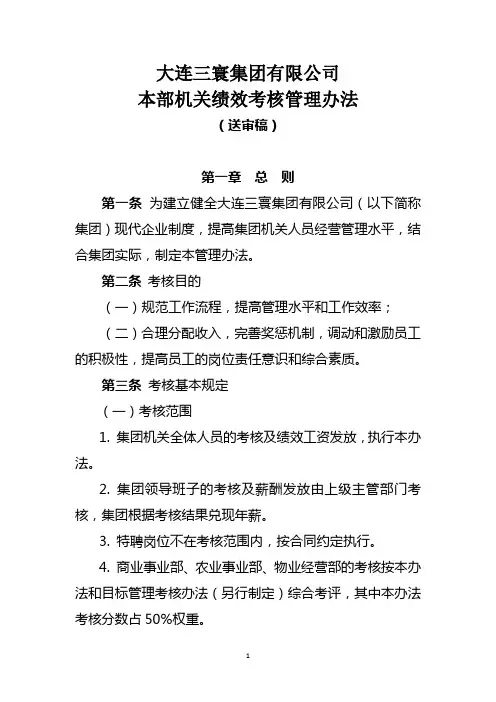 大连三寰集团有限公司
本部机关绩效考核管理办法
（送审稿）

第一章　总　则

第一条 为建立健全大连三寰集团有限公司（以下简称集团）现代企业制度，提高集团机关人员经营管理水平，结合集团实际，制定本管理办法。

第二条 考核目的

（一）规范工作流程，提高管理水平和工作效率；

（二）合理分配收入，完善奖惩机制，调动和激励员工的积极性，提高员工的岗位责任意识和综合素质。

第三条 考核基本规定

（一）考核范围

1. 集团机关全体人员的考核及绩效工资发放，执行本办法。

2. 集团领导班子的考核及薪酬发放由上级主管部门考核，集团根据考核结果兑现年薪。

3. 特聘岗位不在考核范围内，按合同约定执行。

4. 商业事业部、农业事业部、物业经营部的考核按本办法和目标管理考核办法（另行制定）综合考评，其中本办法考核分数占 50%权重。

1